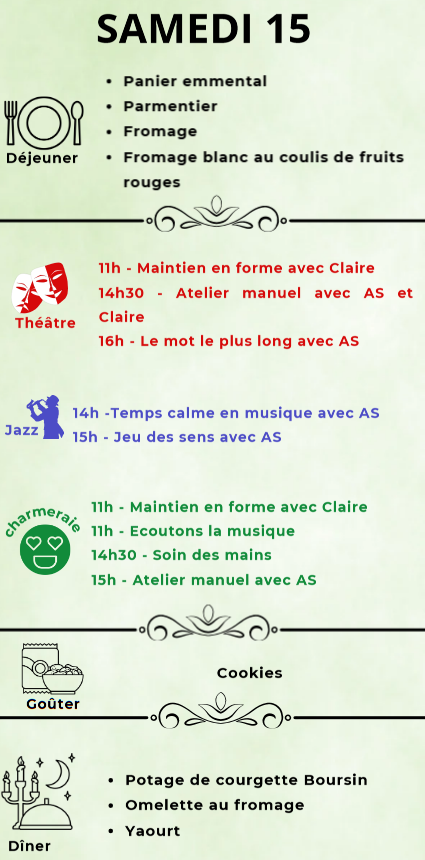 SAMEDI 15

Déjeuner

• Panier emmental
• Parmentier
• Fromage
• Fromage blanc au coulis de fruits rouges

Théâtre

11h - Maintien en forme avec Claire
14h30 - Atelier manuel avec AS et Claire
16h - Le mot le plus long avec AS

Jazz

14h -Temps calme en musique avec AS
15h - Jeu des sens avec AS

charmeraie

11h - Maintien en forme avec Claire
11h - Ecoutons la musique
14h30 - Soin des mains
15h - Atelier manuel avec AS

Goûter

Cookies

Dîner

• Potage de courgette Boursin
• Omelette au fromage
• Yaourt